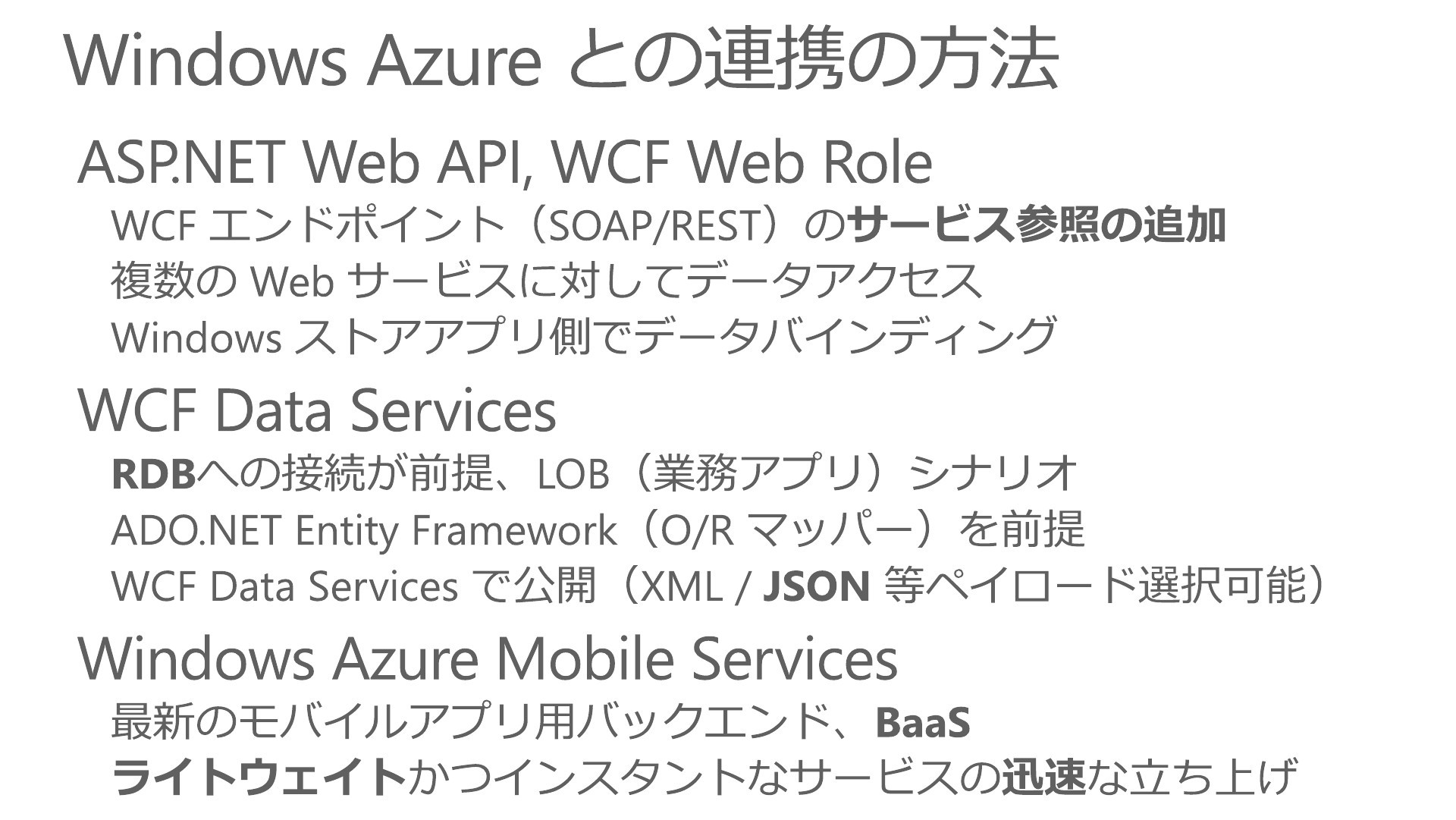 Windows Azure との連携の方法

ASP.NET Web API, WCF Web Role

WCF エンドポイント（SOAP/REST）のサービス参照の追加

複数の Web サービスに対してデータアクセス

Windows ストアアプリ側でデータバインディング

WCF Data Services

RDBへの接続が前提、LOB（業務アプリ）シナリオ

ADO.NET Entity Framework（O/R マッパー）を前提

WCF Data Services で公開（XML / JSON 等ペイロード選択可能）

Windows Azure Mobile Services

最新のモバイルアプリ用バックエンド、BaaS

ライトウェイトかつインスタントなサービスの迅速な立ち上げ